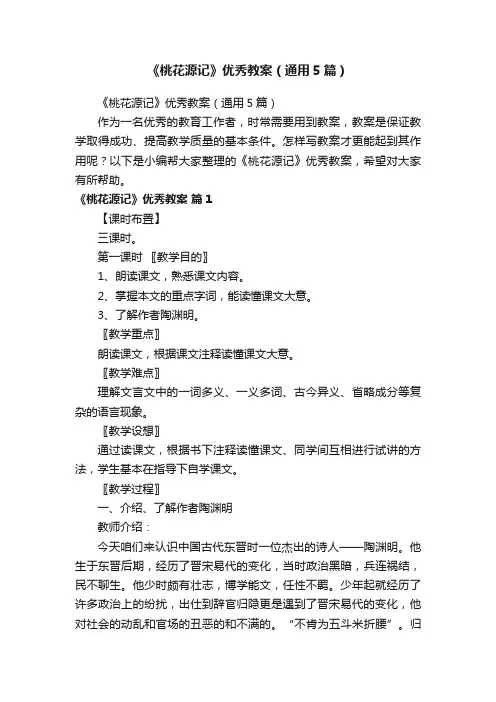 《桃花源记》优秀教案（通用5篇）

《桃花源记》优秀教案（通用5篇）

作为一名优秀的教育工作者，时常需要用到教案，教案是保证教学取得成功、提高教学质量的基本条件。怎样写教案才更能起到其作用呢？以下是小编帮大家整理的《桃花源记》优秀教案，希望对大家有所帮助。

《桃花源记》优秀教案 篇1

【课时布置】

三课时。

第一课时 〖教学目的〗

1、朗读课文，熟悉课文内容。

2、掌握本文的重点字词，能读懂课文大意。

3、了解作者陶渊明。

〖教学重点〗

朗读课文，根据课文注释读懂课文大意。

〖教学难点〗

理解文言文中的一词多义、一义多词、古今异义、省略成分等复杂的语言现象。

〖教学设想〗

通过读课文，根据书下注释读懂课文、同学间互相进行试讲的方法，学生基本在指导下自学课文。

〖教学过程〗

一、介绍、了解作者陶渊明

教师介绍：

今天咱们来认识中国古代东晋时一位杰出的诗人——陶渊明。他生于东晋后期，经历了晋宋易代的变化，当时政治黑暗，兵连祸结，民不聊生。他少时颇有壮志，博学能文，任性不羁。少年起就经历了许多政治上的纷扰，出仕到辞官归隐更是遇到了晋宋易代的变化，他对社会的动乱和官场的丑恶的和不满的。“不肯为五斗米折腰”。归